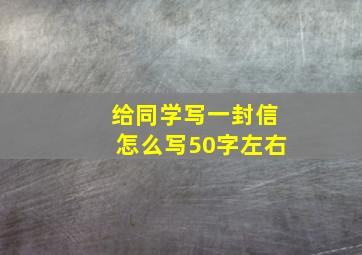 给同学写一封信
怎么写50字左右